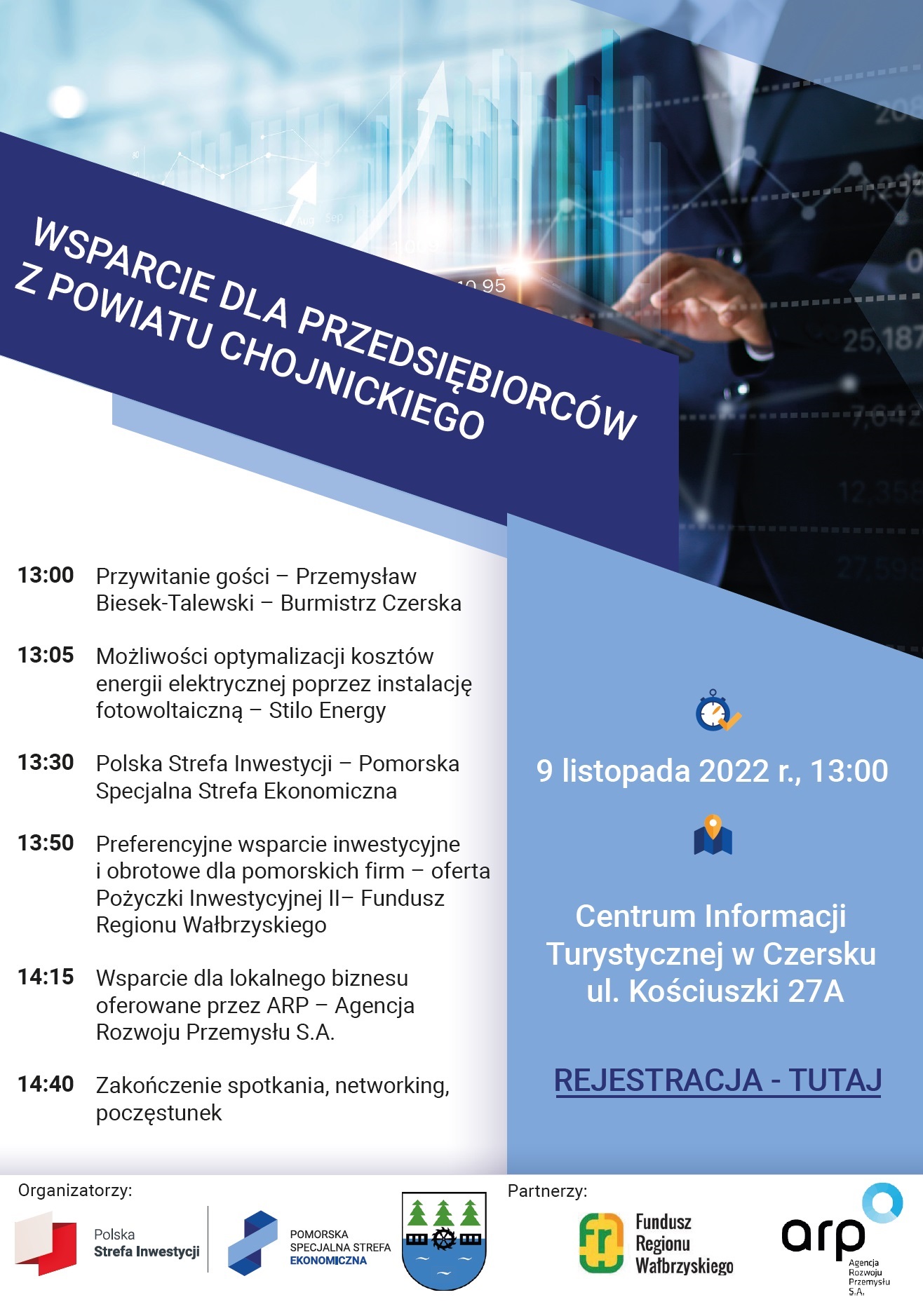 WSPARCIE DLA PRZEDSIĘBIORCÓW Z POWIATU CHOJNICKIEGO

13:00 Przywitanie gości – Przemysław Biesek-Talewski – Burmistrz Czerska

13:05 Możliwości optymalizacji kosztów energii elektrycznej poprzez instalację fotowoltaiczną – Stilo Energy

13:30 Polska Strefa Inwestycji – Pomorska Specjalna Strefa Ekonomiczna

13:50 Preferencyjne wsparcie inwestycyjne i obrotowe dla pomorskich firm – oferta Pożyczki Inwestycyjnej II– Fundusz Regionu Wałbrzyskiego

14:15 Wsparcie dla lokalnego biznesu oferowane przez ARP – Agencja Rozwoju Przemysłu S.A.

14:40 Zakończenie spotkania, networking, poczęstunek

9 listopada 2022 r., 13:00

Centrum Informacji Turystycznej w Czersku ul. Kościuszki 27A

REJESTRACJA - TUTAJ

Organizatorzy:

Polska Strefa Inwestycji

POMORSKA SPECJALNA STREFA EKONOMICZNA

Partnerzy:

Fundusz Regionu Wałbrzyskiego

arp Agencja Rozwoju Przemysłu S.A.